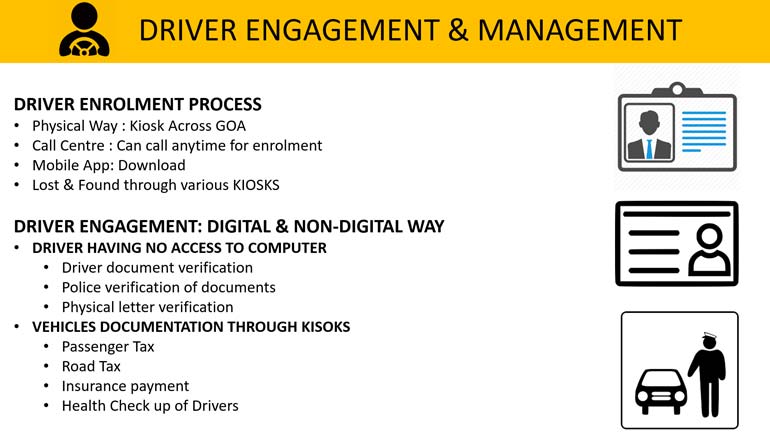 DRIVER ENGAGEMENT & MANAGEMENT

DRIVER ENROLMENT PROCESS
• Physical Way : Kiosk Across GOA
• Call Centre : Can call anytime for enrolment
• Mobile App: Download
• Lost & Found through various KIOSKS

DRIVER ENGAGEMENT: DIGITAL & NON-DIGITAL WAY
• DRIVER HAVING NO ACCESS TO COMPUTER
  • Driver document verification
  • Police verification of documents
  • Physical letter verification
• VEHICLES DOCUMENTATION THROUGH KISOKS
  • Passenger Tax
  • Road Tax
  • Insurance payment
  • Health Check up of Drivers